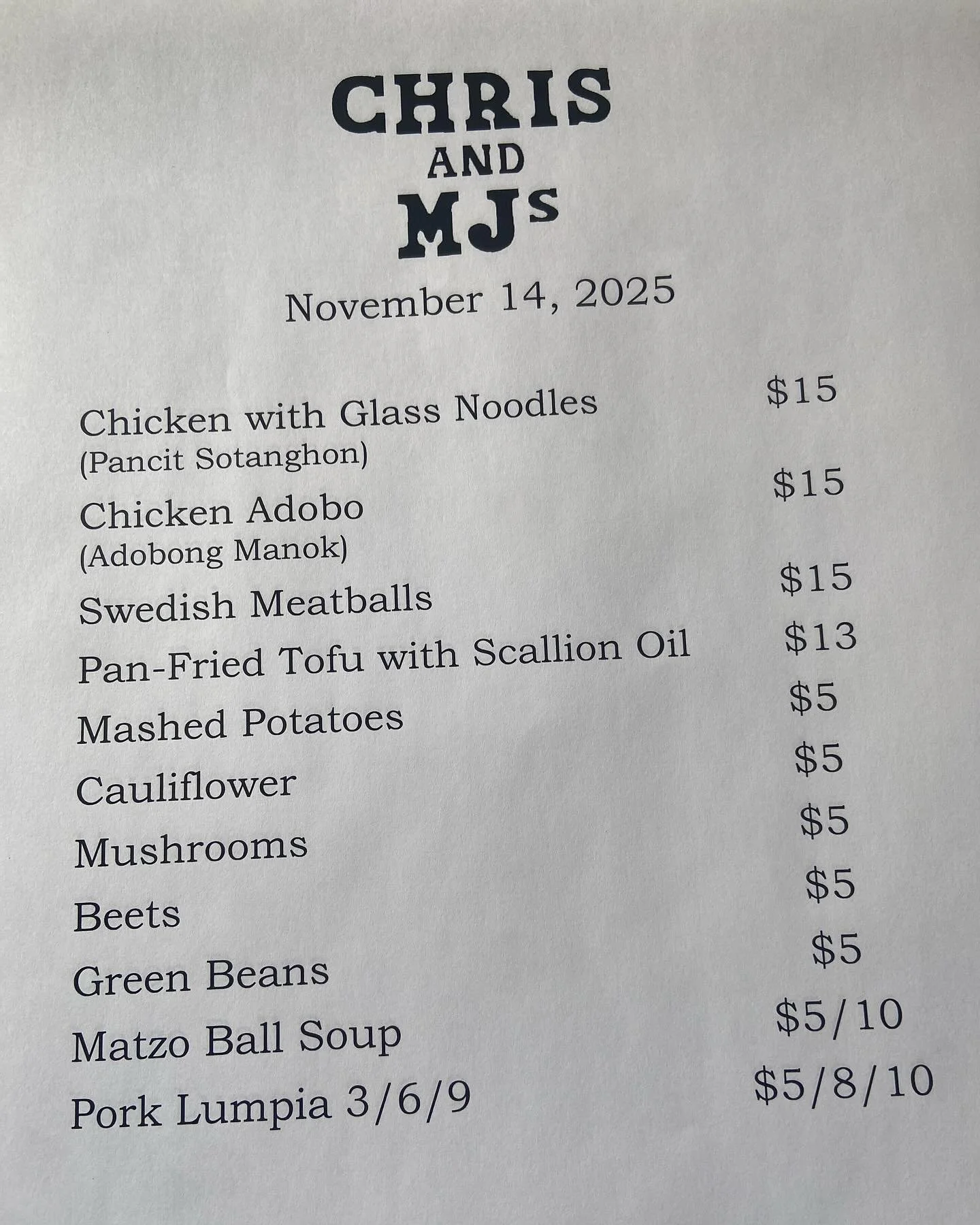 CHRIS
AND
MJs

November 14, 2025

Chicken with Glass Noodles $15
(Pancit Sotanghon)
Chicken Adobo $15
(Adobong Manok)
Swedish Meatballs $15
Pan-Fried Tofu with Scallion Oil $13
Mashed Potatoes $5
Cauliflower $5
Mushrooms $5
Beets $5
Green Beans $5
Matzo Ball Soup $5/10
Pork Lumpia 3/6/9 $5/8/10